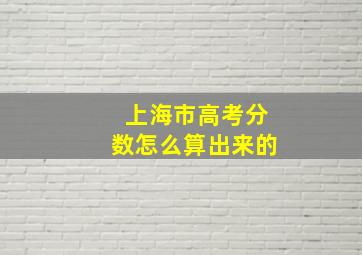 上海市高考分数怎么算出来的